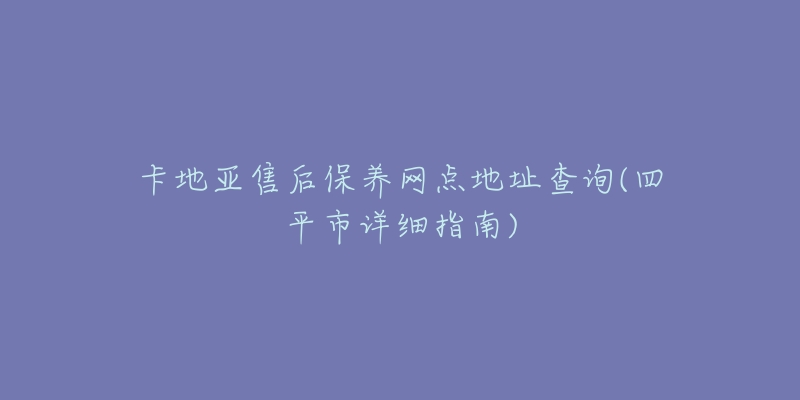 卡地亚售后保养网点地址查询(四平市详细指南)